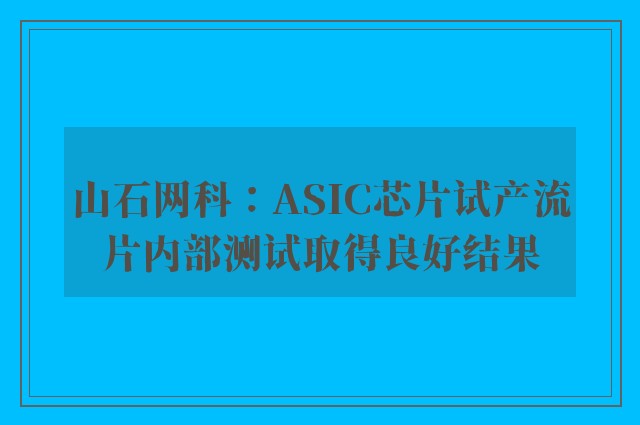 山石网科：ASIC芯片试产流片内部测试取得良好结果